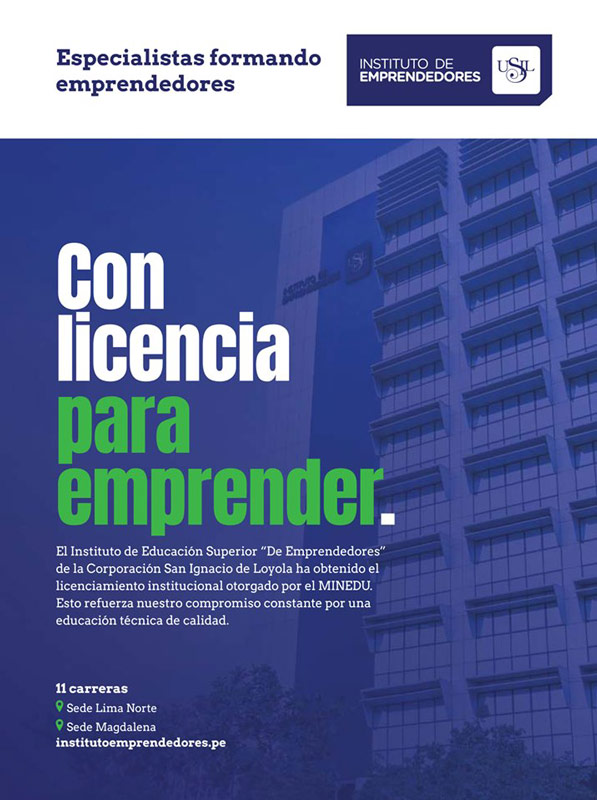 Especialistas formando emprendedores

INSTITUTO DE EMPRENDEDORES USIL

Con licencia para emprender.

El Instituto de Educación Superior "De Emprendedores" de la Corporación San Ignacio de Loyola ha obtenido el licenciamiento institucional otorgado por el MINEDU. Esto refuerza nuestro compromiso constante por una educación técnica de calidad.

11 carreras
Sede Lima Norte
Sede Magdalena
institutoemprendedores.pe